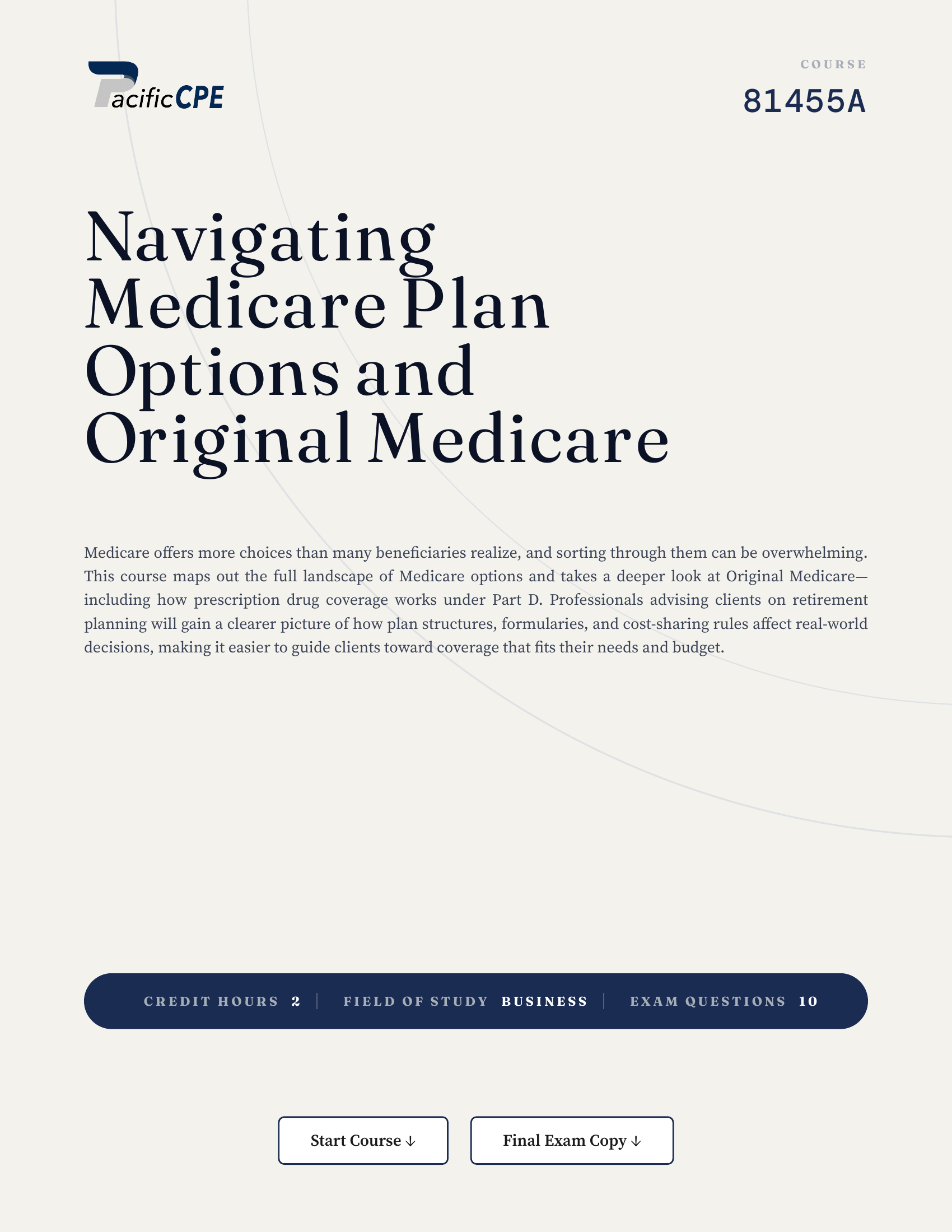 PacificCPE

COURSE

81455A

Navigating Medicare Plan Options and Original Medicare

Medicare offers more choices than many beneficiaries realize, and sorting through them can be overwhelming. This course maps out the full landscape of Medicare options and takes a deeper look at Original Medicare—including how prescription drug coverage works under Part D. Professionals advising clients on retirement planning will gain a clearer picture of how plan structures, formularies, and cost-sharing rules affect real-world decisions, making it easier to guide clients toward coverage that fits their needs and budget.

CREDIT HOURS 2 | FIELD OF STUDY BUSINESS | EXAM QUESTIONS 10

Start Course ↓

Final Exam Copy ↓